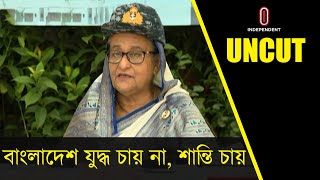 INDEPENDENT
UNCUT

বাংলাদেশ যুদ্ধ চায় না, শান্তি চায়